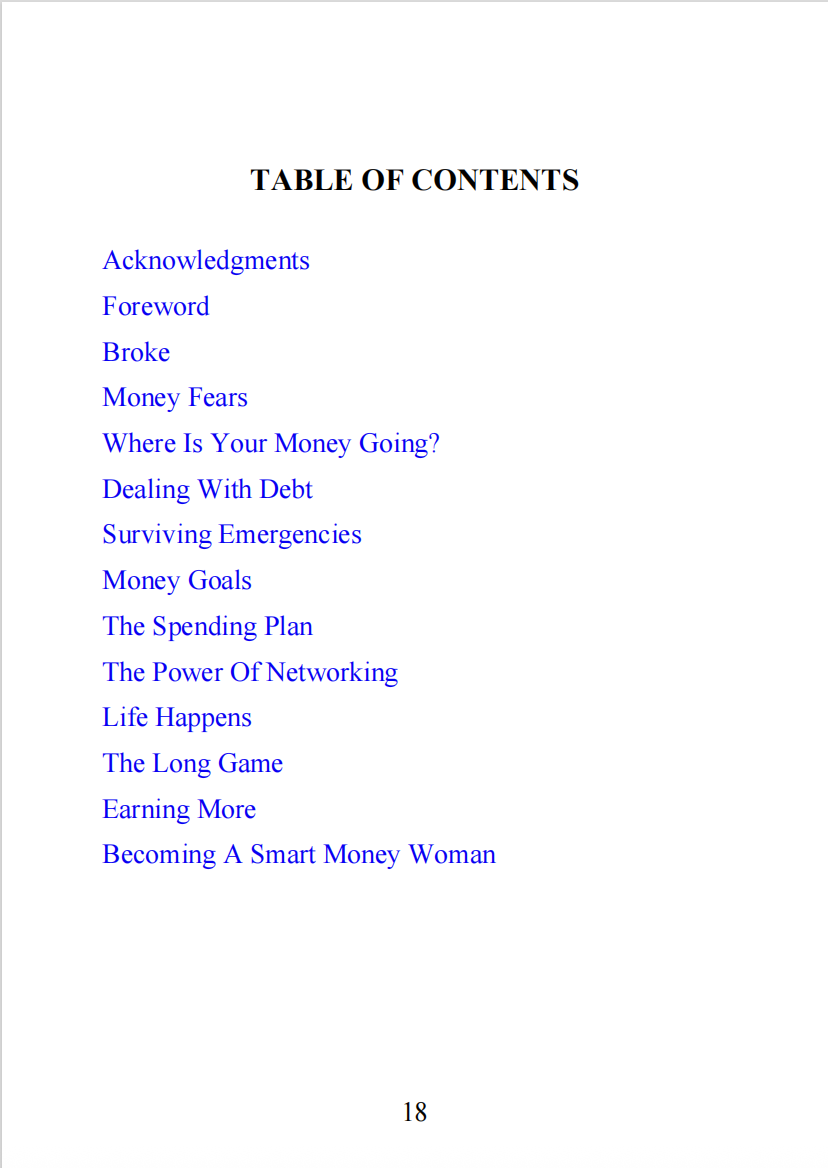 TABLE OF CONTENTS

Acknowledgments
Foreword
Broke
Money Fears
Where Is Your Money Going?
Dealing With Debt
Surviving Emergencies
Money Goals
The Spending Plan
The Power Of Networking
Life Happens
The Long Game
Earning More
Becoming A Smart Money Woman

18